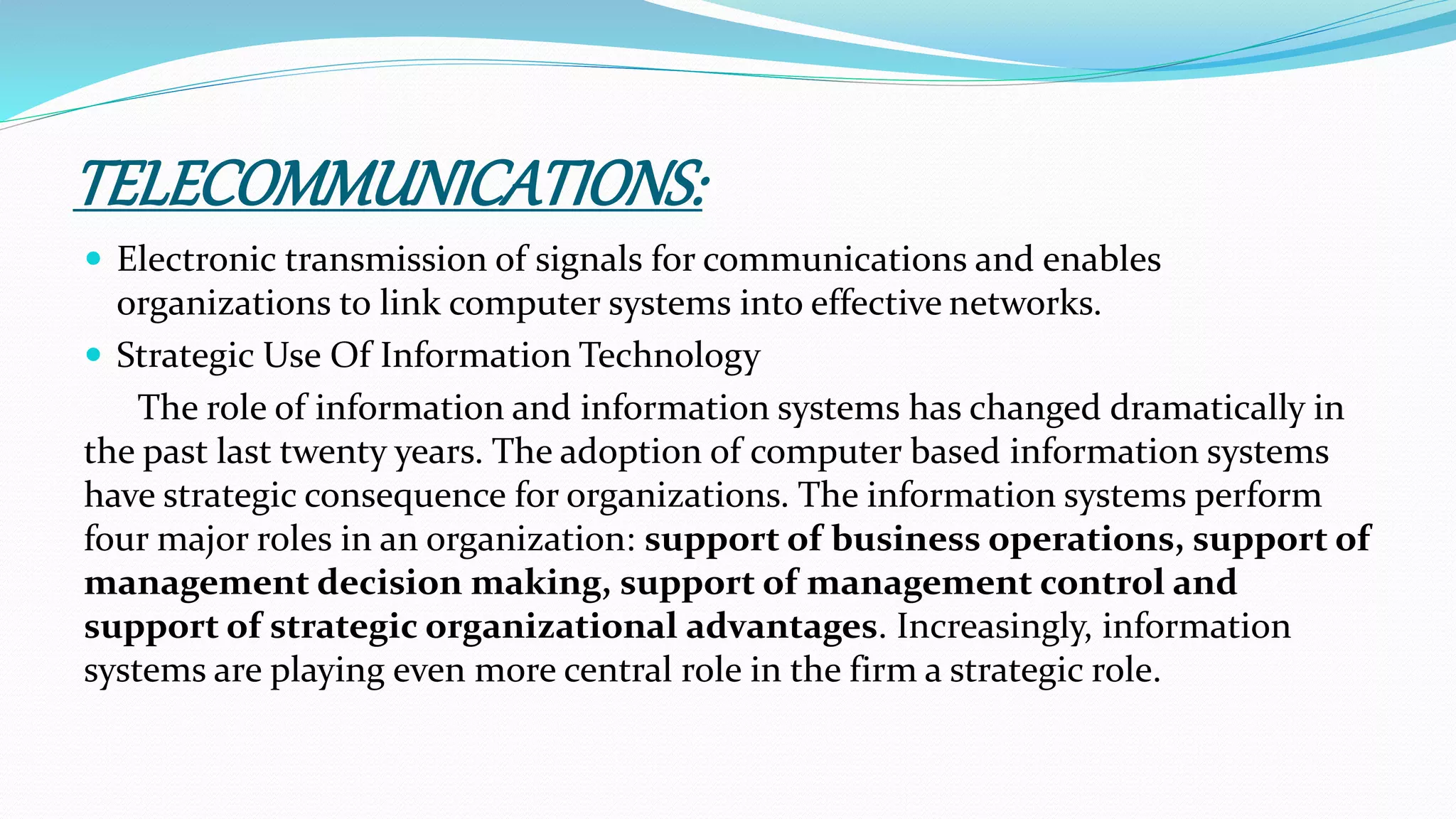 TELECOMMUNICATIONS:

• Electronic transmission of signals for communications and enables organizations to link computer systems into effective networks.
• Strategic Use Of Information Technology

The role of information and information systems has changed dramatically in the past last twenty years. The adoption of computer based information systems have strategic consequence for organizations. The information systems perform four major roles in an organization: support of business operations, support of management decision making, support of management control and support of strategic organizational advantages. Increasingly, information systems are playing even more central role in the firm a strategic role.